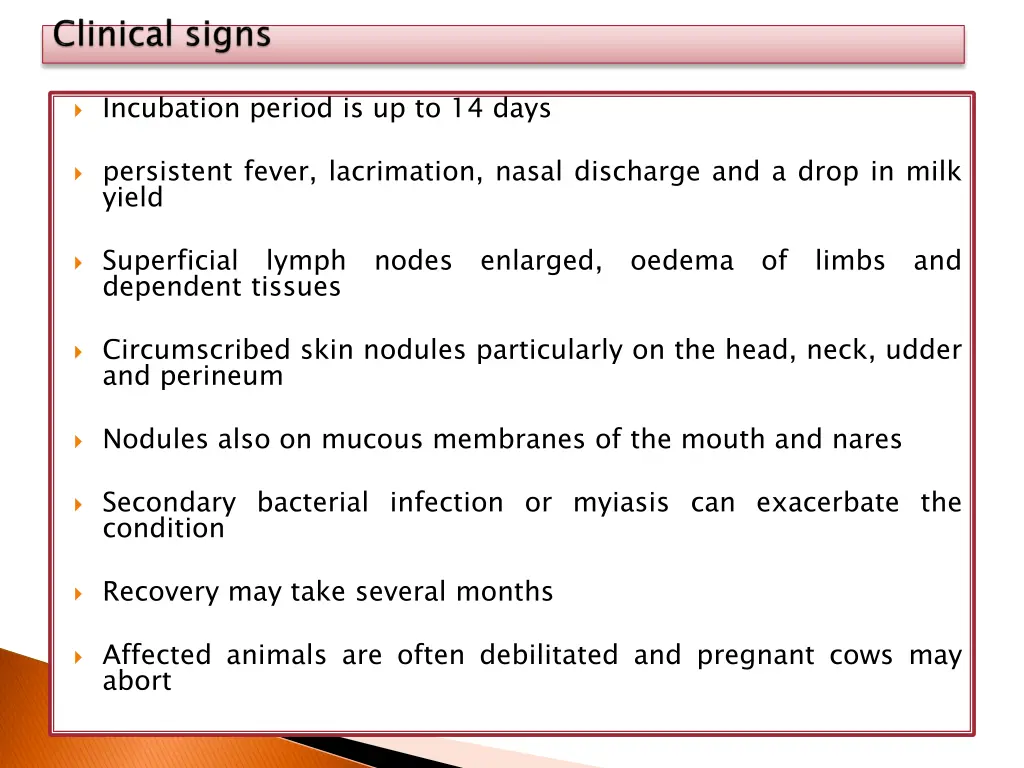 Clinical signs

Incubation period is up to 14 days

persistent fever, lacrimation, nasal discharge and a drop in milk yield

Superficial lymph nodes enlarged, oedema of limbs and dependent tissues

Circumscribed skin nodules particularly on the head, neck, udder and perineum

Nodules also on mucous membranes of the mouth and nares

Secondary bacterial infection or myiasis can exacerbate the condition

Recovery may take several months

Affected animals are often debilitated and pregnant cows may abort